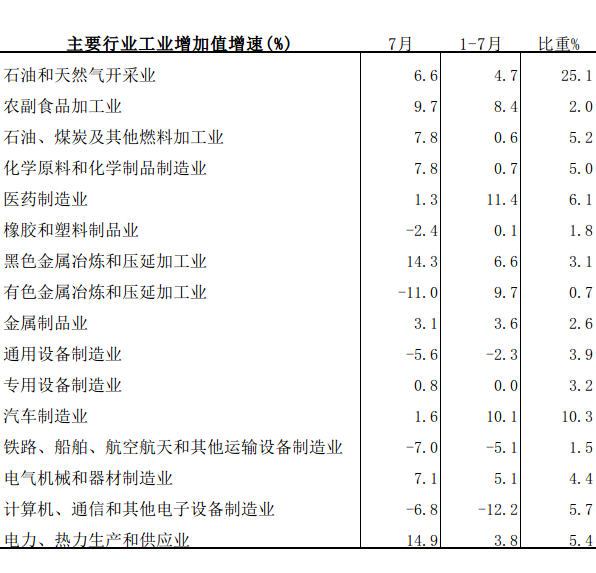 | 主要行业工业增加值增速(%) | 7月 | 1-7月 | 比重% |
|---|---|---|---|
| 石油和天然气开采业 | 6.6 | 4.7 | 25.1 |
| 农副食品加工业 | 9.7 | 8.4 | 2.0 |
| 石油、煤炭及其他燃料加工业 | 7.8 | 0.6 | 5.2 |
| 化学原料和化学制品制造业 | 7.8 | 0.7 | 5.0 |
| 医药制造业 | 1.3 | 11.4 | 6.1 |
| 橡胶和塑料制品业 | -2.4 | 0.1 | 1.8 |
| 黑色金属冶炼和压延加工业 | 14.3 | 6.6 | 3.1 |
| 有色金属冶炼和压延加工业 | -11.0 | 9.7 | 0.7 |
| 金属制品业 | 3.1 | 3.6 | 2.6 |
| 通用设备制造业 | -5.6 | -2.3 | 3.9 |
| 专用设备制造业 | 0.8 | 0.0 | 3.2 |
| 汽车制造业 | 1.6 | 10.1 | 10.3 |
| 铁路、船舶、航空航天和其他运输设备制造业 | -7.0 | -5.1 | 1.5 |
| 电气机械和器材制造业 | 7.1 | 5.1 | 4.4 |
| 计算机、通信和其他电子设备制造业 | -6.8 | -12.2 | 5.7 |
| 电力、热力生产和供应业 | 14.9 | 3.8 | 5.4 |